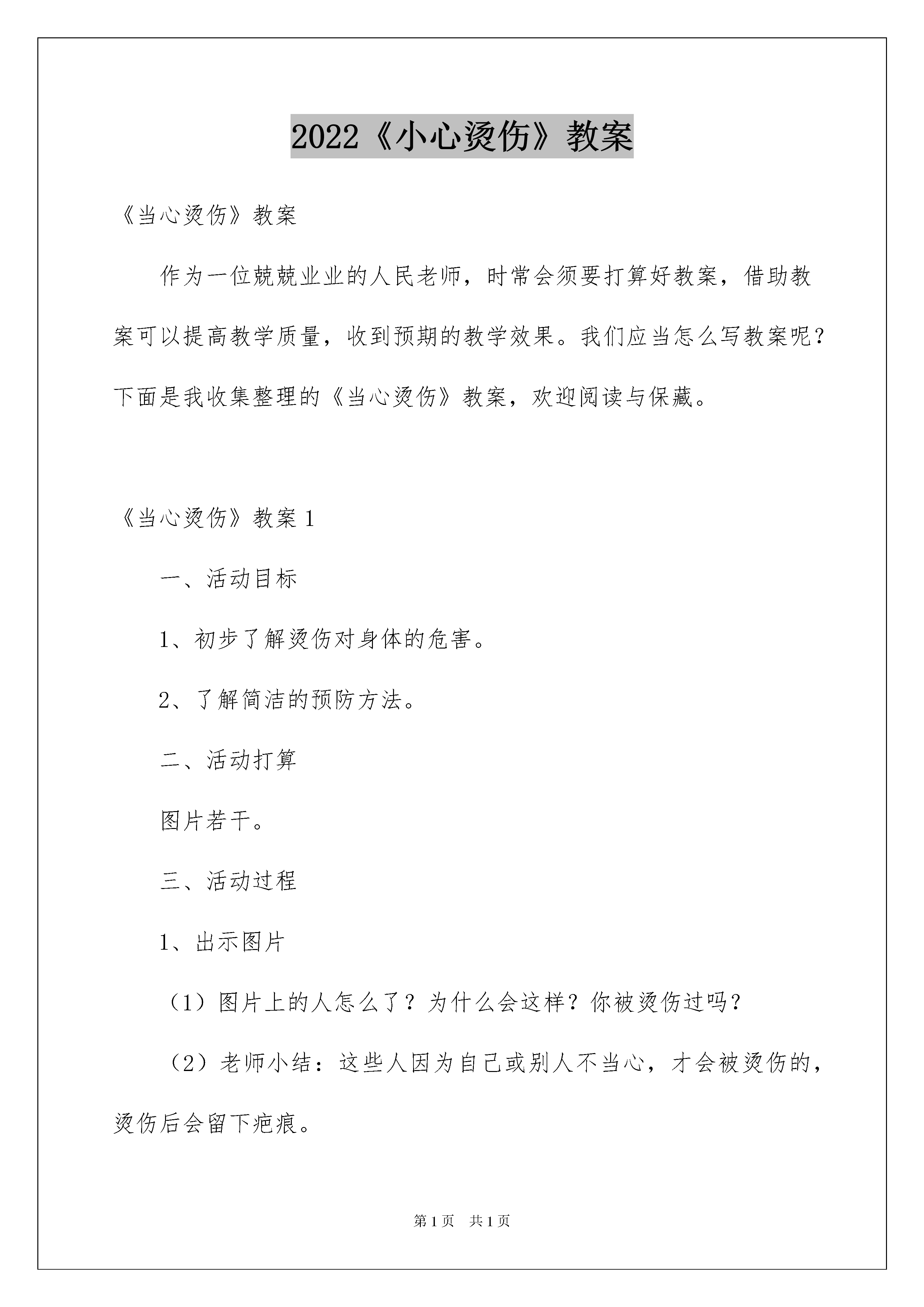 2022《小心烫伤》教案

《当心烫伤》教案

作为一位兢兢业业的人民老师，时常会须要打算好教案，借助教案可以提高教学质量，收到预期的教学效果。我们应当怎么写教案呢？下面是我收集整理的《当心烫伤》教案，欢迎阅读与保藏。

《当心烫伤》教案 1

一、活动目标

1、初步了解烫伤对身体的危害。

2、了解简洁的预防方法。

二、活动打算

图片若干。

三、活动过程

1、出示图片

（1）图片上的人怎么了？为什么会这样？你被烫伤过吗？

（2）老师小结：这些人因为自己或别人不当心，才会被烫伤的，烫伤后会留下疤痕。

第 1 页　共 1 页